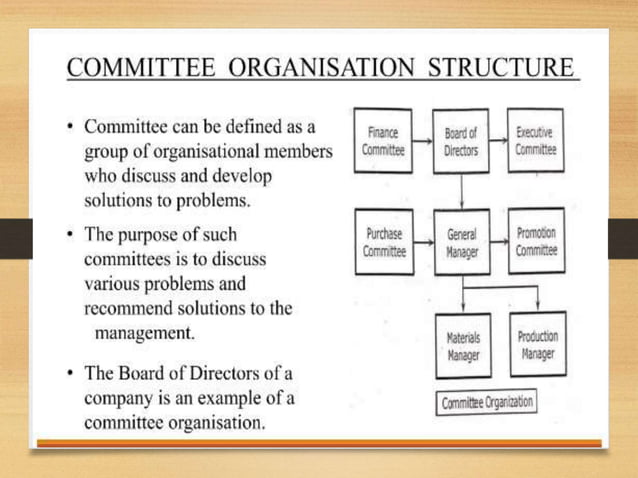 COMMITTEE ORGANISATION STRUCTURE

• Committee can be defined as a group of organisational members who discuss and develop solutions to problems.

• The purpose of such committees is to discuss various problems and recommend solutions to the management.

• The Board of Directors of a company is an example of a committee organisation.

Finance Committee
Board of Directors
Executive Committee
Purchase Committee
General Manager
Promotion Committee
Materials Manager
Production Manager
Committee Organization